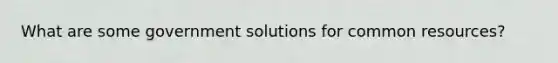 What are some government solutions for common resources?